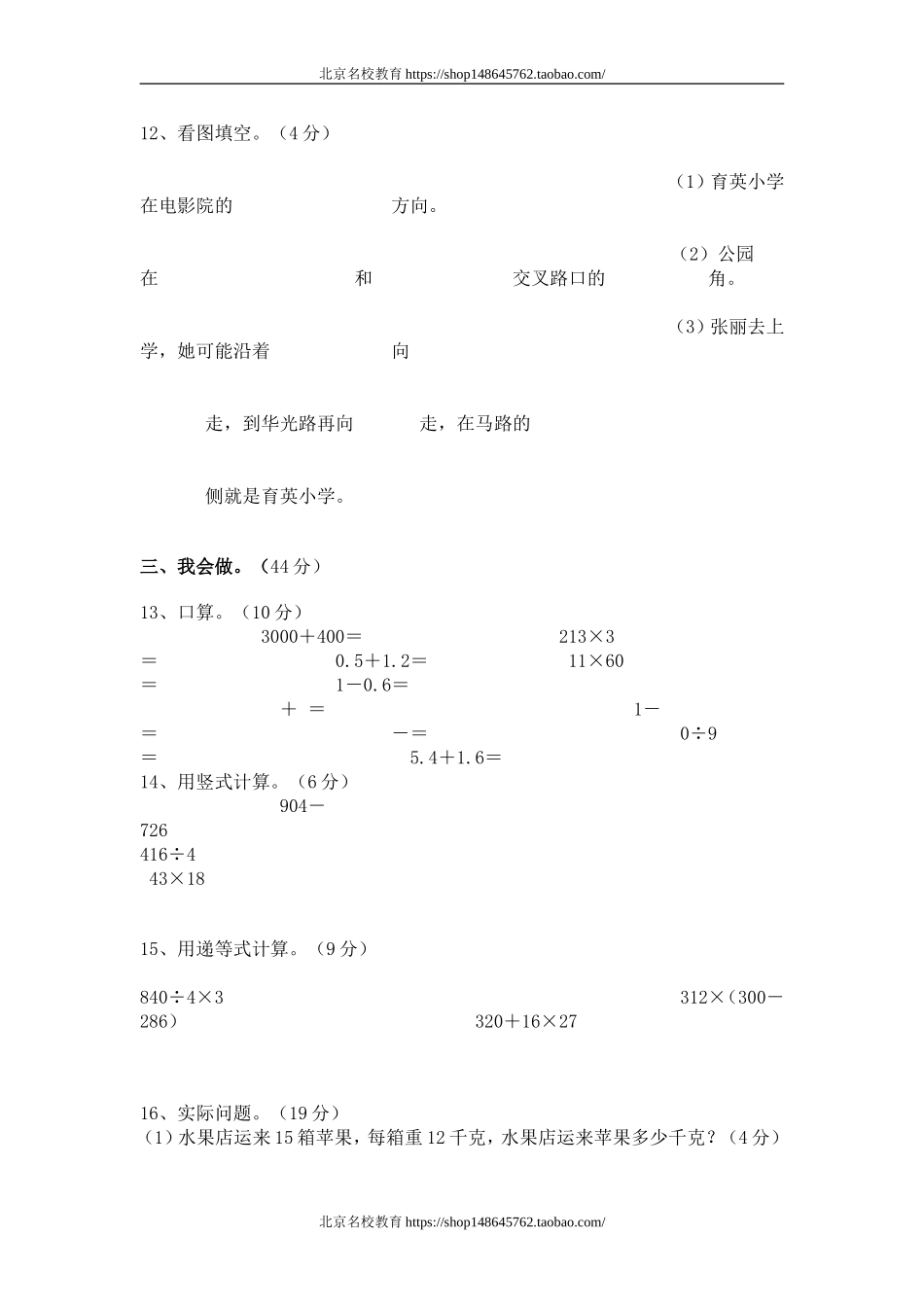 北京名校教育 https://shop148645762.taobao.com/

12、看图填空。（4 分）

（1）育英小学在电影院的　　　　方向。

（2）公园在　　　　和　　　　交叉路口的　　　　角。

（3）张丽去上学，她可能沿着　　　　向

走，到华光路再向　　　走，在马路的

侧就是育英小学。

三、我会做。（44 分）

13、口算。（10 分）
3000＋400＝　　　　213×3＝　　　　0.5＋1.2＝　　　　11×60＝　　　　1－0.6＝
＋ ＝　　　　1－＝　　　　－＝　　　　0÷9＝　　　　5.4＋1.6＝

14、用竖式计算。（6 分）
904－726
416÷4
43×18

15、用递等式计算。（9 分）

840÷4×3　　　　312×（300－286）　　　　320＋16×27

16、实际问题。（19 分）
（1）水果店运来 15 箱苹果，每箱重 12 千克，水果店运来苹果多少千克？（4 分）

北京名校教育 https://shop148645762.taobao.com/